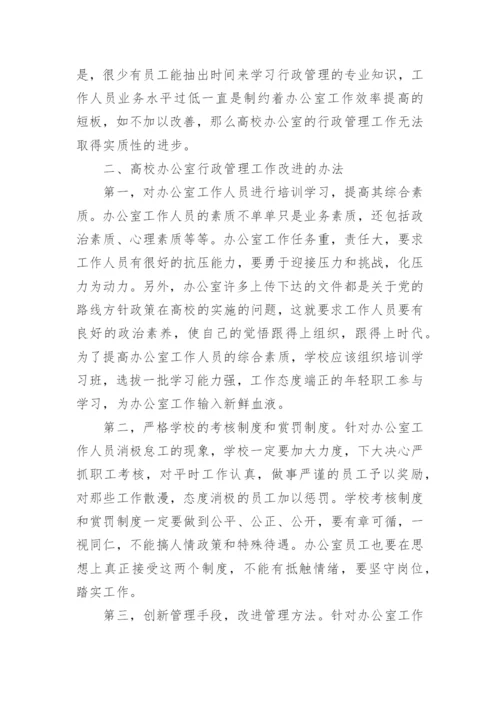 是，很少有员工能抽出时间来学习行政管理的专业知识，工作人员业务水平过低一直是制约着办公室工作效率提高的短板，如不加以改善，那么高校办公室的行政管理工作无法取得实质性的进步。

二、高校办公室行政管理工作改进的办法

第一，对办公室工作人员进行培训学习，提高其综合素质。办公室工作人员的素质不单单只是业务素质，还包括政治素质、心理素质等等。办公室工作任务重，责任大，要求工作人员有很好的抗压能力，要勇于迎接压力和挑战，化压力为动力。另外，办公室许多上传下达的文件都是关于党的路线方针政策在高校的实施的问题，这就要求工作人员要有良好的政治素养，使自己的觉悟跟得上组织，跟得上时代。为了提高办公室工作人员的综合素质，学校应该组织培训学习班，选拔一批学习能力强，工作态度端正的年轻职工参与学习，为办公室工作输入新鲜血液。

第二，严格学校的考核制度和赏罚制度。针对办公室工作人员消极怠工的现象，学校一定要加大力度，下大决心严抓职工考核，对平时工作认真，做事严谨的员工予以奖励，对那些工作散漫，态度消极的员工加以惩罚。学校考核制度和赏罚制度一定要做到公平、公正、公开，要有章可循，一视同仁，不能搞人情政策和特殊待遇。办公室员工也要在思想上真正接受这两个制度，不能有抵触情绪，要坚守岗位，踏实工作。

第三，创新管理手段，改进管理方法。针对办公室工作